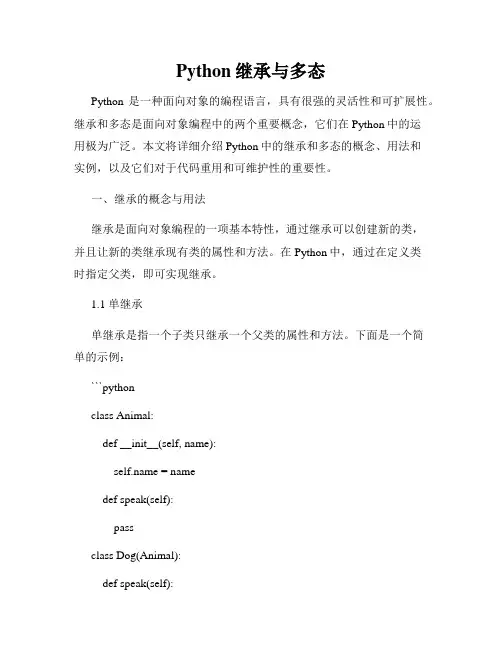 Python 继承与多态

Python 是一种面向对象的编程语言，具有很强的灵活性和可扩展性。继承和多态是面向对象编程中的两个重要概念，它们在 Python 中的运用极为广泛。本文将详细介绍 Python 中的继承和多态的概念、用法和实例，以及它们对于代码重用和可维护性的重要性。

一、继承的概念与用法

继承是面向对象编程的一项基本特性，通过继承可以创建新的类，并且让新的类继承现有类的属性和方法。在 Python 中，通过在定义类时指定父类，即可实现继承。

1.1 单继承

单继承是指一个子类只继承一个父类的属性和方法。下面是一个简单的示例：

```python

class Animal:

def __init__(self, name):

self.name = name

def speak(self):

pass

class Dog(Animal):

def speak(self):